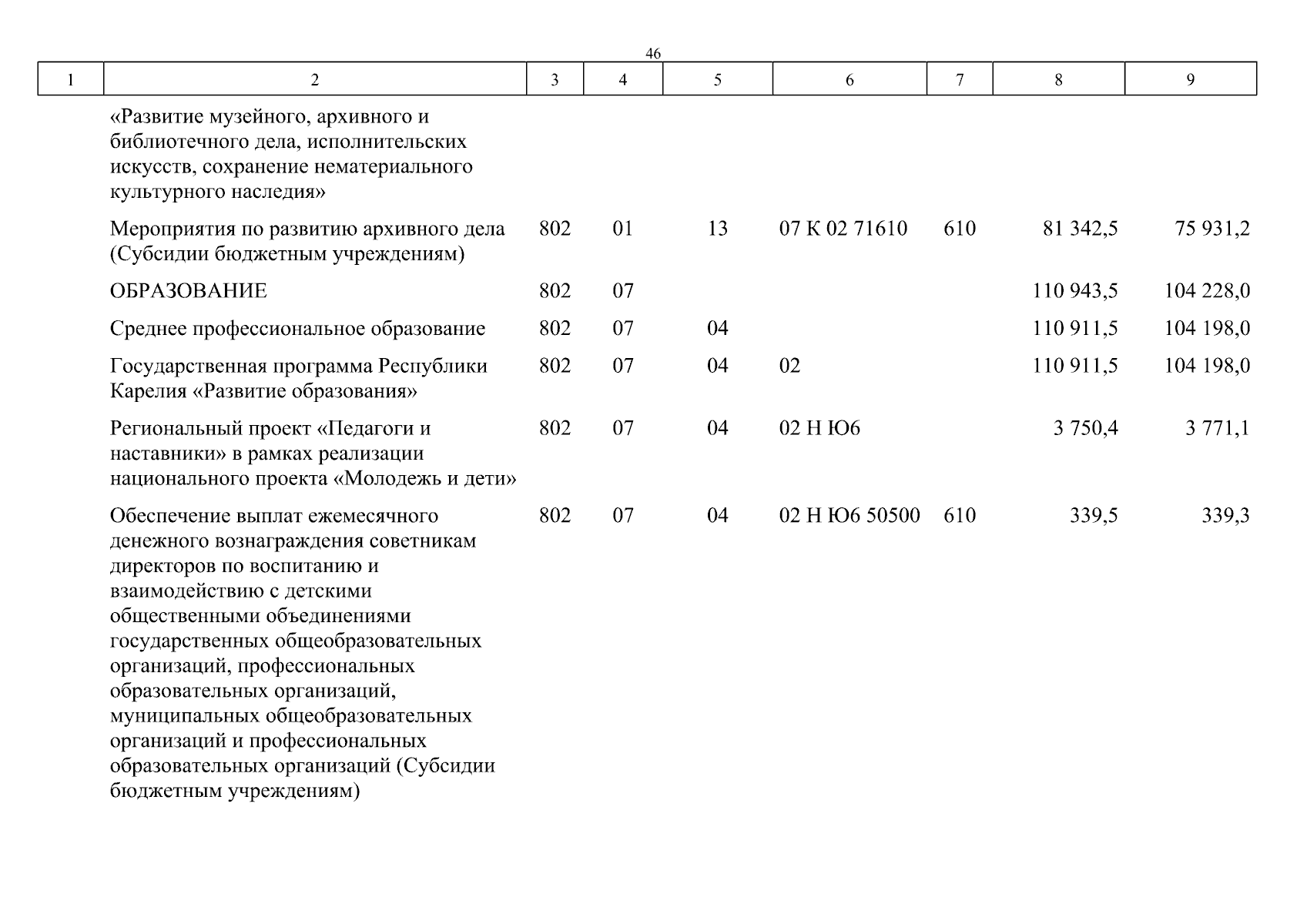 46

| 1 | 2 | 3 | 4 | 5 | 6 | 7 | 8 | 9 |
|---|---|---|---|---|---|---|---|---|
| | «Развитие музейного, архивного и библиотечного дела, исполнительских искусств, сохранение нематериального культурного наследия» | | | | | | | |
| | Мероприятия по развитию архивного дела (Субсидии бюджетным учреждениям) | 802 | 01 | 13 | 07 К 02 71610 | 610 | 81 342,5 | 75 931,2 |
| | ОБРАЗОВАНИЕ | 802 | 07 | | | | 110 943,5 | 104 228,0 |
| | Среднее профессиональное образование | 802 | 07 | 04 | | | 110 911,5 | 104 198,0 |
| | Государственная программа Республики Карелия «Развитие образования» | 802 | 07 | 04 | 02 | | 110 911,5 | 104 198,0 |
| | Региональный проект «Педагоги и наставники» в рамках реализации национального проекта «Молодежь и дети» | 802 | 07 | 04 | 02 Н Ю6 | | 3 750,4 | 3 771,1 |
| | Обеспечение выплат ежемесячного денежного вознаграждения советникам директоров по воспитанию и взаимодействию с детскими общественными объединениями государственных общеобразовательных организаций, профессиональных образовательных организаций, муниципальных общеобразовательных организаций и профессиональных образовательных организаций (Субсидии бюджетным учреждениям) | 802 | 07 | 04 | 02 Н Ю6 50500 | 610 | 339,5 | 339,3 |